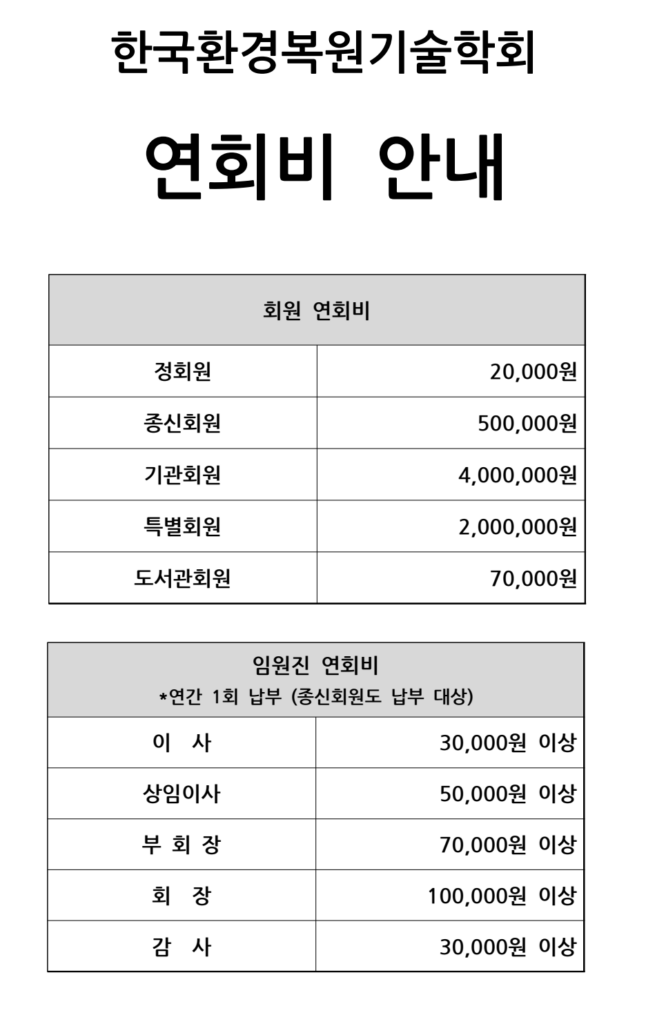 한국환경복원기술학회

연회비 안내

| 회원 연회비 | |
|---|---|
| 정회원 | 20,000원 |
| 종신회원 | 500,000원 |
| 기관회원 | 4,000,000원 |
| 특별회원 | 2,000,000원 |
| 도서관회원 | 70,000원 |

| 임원진 연회비 *연간 1회 납부 (종신회원도 납부 대상) | |
|---|---|
| 이 사 | 30,000원 이상 |
| 상임이사 | 50,000원 이상 |
| 부 회 장 | 70,000원 이상 |
| 회 장 | 100,000원 이상 |
| 감 사 | 30,000원 이상 |